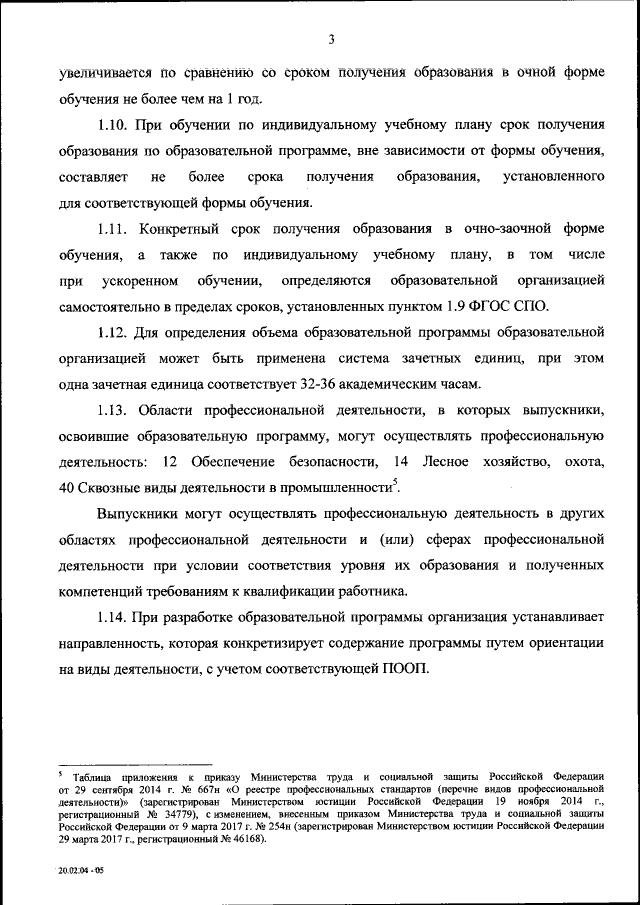 3

увеличивается по сравнению со сроком получения образования в очной форме обучения не более чем на 1 год.

1.10. При обучении по индивидуальному учебному плану срок получения образования по образовательной программе, вне зависимости от формы обучения, составляет не более срока получения образования, установленного для соответствующей формы обучения.

1.11. Конкретный срок получения образования в очно-заочной форме обучения, а также по индивидуальному учебному плану, в том числе при ускоренном обучении, определяются образовательной организацией самостоятельно в пределах сроков, установленных пунктом 1.9 ФГОС СПО.

1.12. Для определения объема образовательной программы образовательной организацией может быть применена система зачетных единиц, при этом одна зачетная единица соответствует 32-36 академическим часам.

1.13. Области профессиональной деятельности, в которых выпускники, освоившие образовательную программу, могут осуществлять профессиональную деятельность: 12 Обеспечение безопасности, 14 Лесное хозяйство, охота, 40 Сквозные виды деятельности в промышленности$^5$.

Выпускники могут осуществлять профессиональную деятельность в других областях профессиональной деятельности и (или) сферах профессиональной деятельности при условии соответствия уровня их образования и полученных компетенций требованиям к квалификации работника.

1.14. При разработке образовательной программы организация устанавливает направленность, которая конкретизирует содержание программы путем ориентации на виды деятельности, с учетом соответствующей ПООП.

$^5$ Таблица приложения к приказу Министерства труда и социальной защиты Российской Федерации от 29 сентября 2014 г. № 667н «О реестре профессиональных стандартов (перечне видов профессиональной деятельности)» (зарегистрирован Министерством юстиции Российской Федерации 19 ноября 2014 г., регистрационный № 34779), с изменением, внесенным приказом Министерства труда и социальной защиты Российской Федерации от 9 марта 2017 г. № 254н (зарегистрирован Министерством юстиции Российской Федерации 29 марта 2017 г., регистрационный № 46168).

20.02.04 - 05